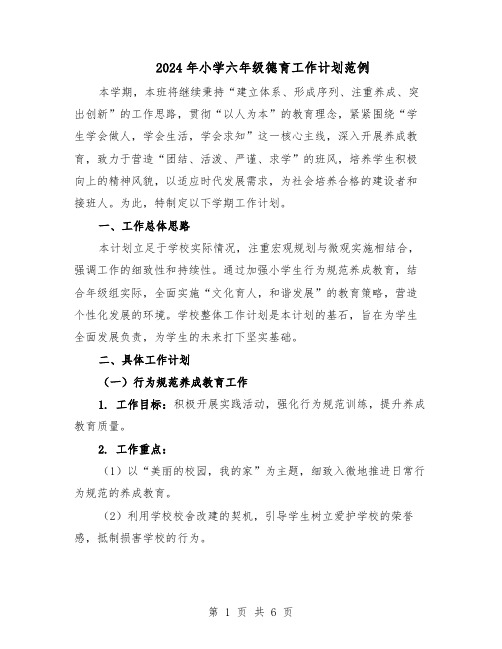 2024年小学六年级德育工作计划范例

本学期，本班将继续秉持“建立体系、形成序列、注重养成、突出创新”的工作思路，贯彻“以人为本”的教育理念，紧紧围绕“学生学会做人，学会生活，学会求知”这一核心主线，深入开展养成教育，致力于营造“团结、活泼、严谨、求学”的班风，培养学生积极向上的精神风貌，以适应时代发展需求，为社会培养合格的建设者和接班人。为此，特制定以下学期工作计划。

一、工作总体思路

本计划立足于学校实际情况，注重宏观规划与微观实施相结合，强调工作的细致性和持续性。通过加强小学生行为规范养成教育，结合年级组实际，全面实施“文化育人，和谐发展”的教育策略，营造个性化发展的环境。学校整体工作计划是本计划的基石，旨在为学生全面发展负责，为学生的未来打下坚实基础。

二、具体工作计划

（一）行为规范养成教育工作

1. 工作目标：积极开展实践活动，强化行为规范训练，提升养成教育质量。

2. 工作重点：

（1）以“美丽的校园，我的家”为主题，细致入微地推进日常行为规范的养成教育。

（2）利用学校校舍改建的契机，引导学生树立爱护学校的荣誉感，抵制损害学校的行为。

第 1 页 共 6 页